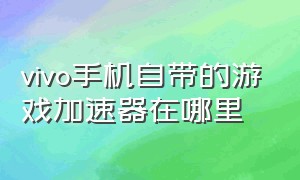 vivo手机自带的游戏加速器在哪里